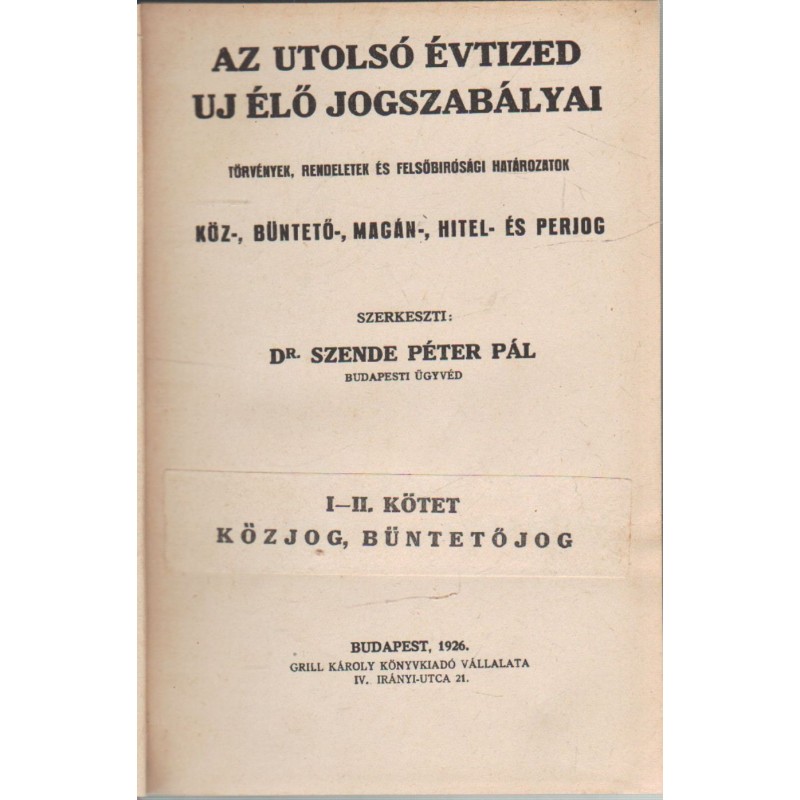 AZ UTOLSÓ ÉVTIZED
UJ ÉLŐ JOGSZABÁLYAI

TÖRVÉNYEK, RENDELETEK ÉS FELSŐBIRÓSÁGI HATÁROZATOK

KÖZ-, BÜNTETŐ-, MAGÁN-, HITEL- ÉS PERJOG

SZERKESZTI:

DR. SZENDE PÉTER PÁL
BUDAPESTI ÜGYVÉD

I—II. KÖTET
KÖZJOG, BÜNTETŐJOG

BUDAPEST, 1926.
GRILL KÁROLY KÖNYVKIADÓ VÁLLALATA
IV. IRÁNYI-UTCA 21.